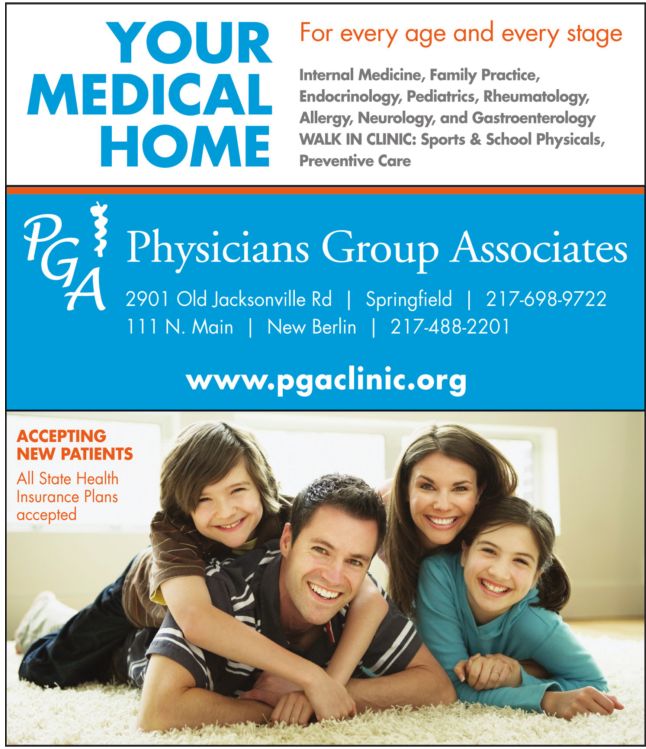 YOUR
MEDICAL
HOME

For every age and every stage

Internal Medicine, Family Practice, Endocrinology, Pediatrics, Rheumatology, Allergy, Neurology, and Gastroenterology WALK IN CLINIC: Sports & School Physicals, Preventive Care

PGA

Physicians Group Associates

2901 Old Jacksonville Rd | Springfield | 217-698-9722
111 N. Main | New Berlin | 217-488-2201

www.pgaclinic.org

ACCEPTING
NEW PATIENTS

All State Health Insurance Plans accepted